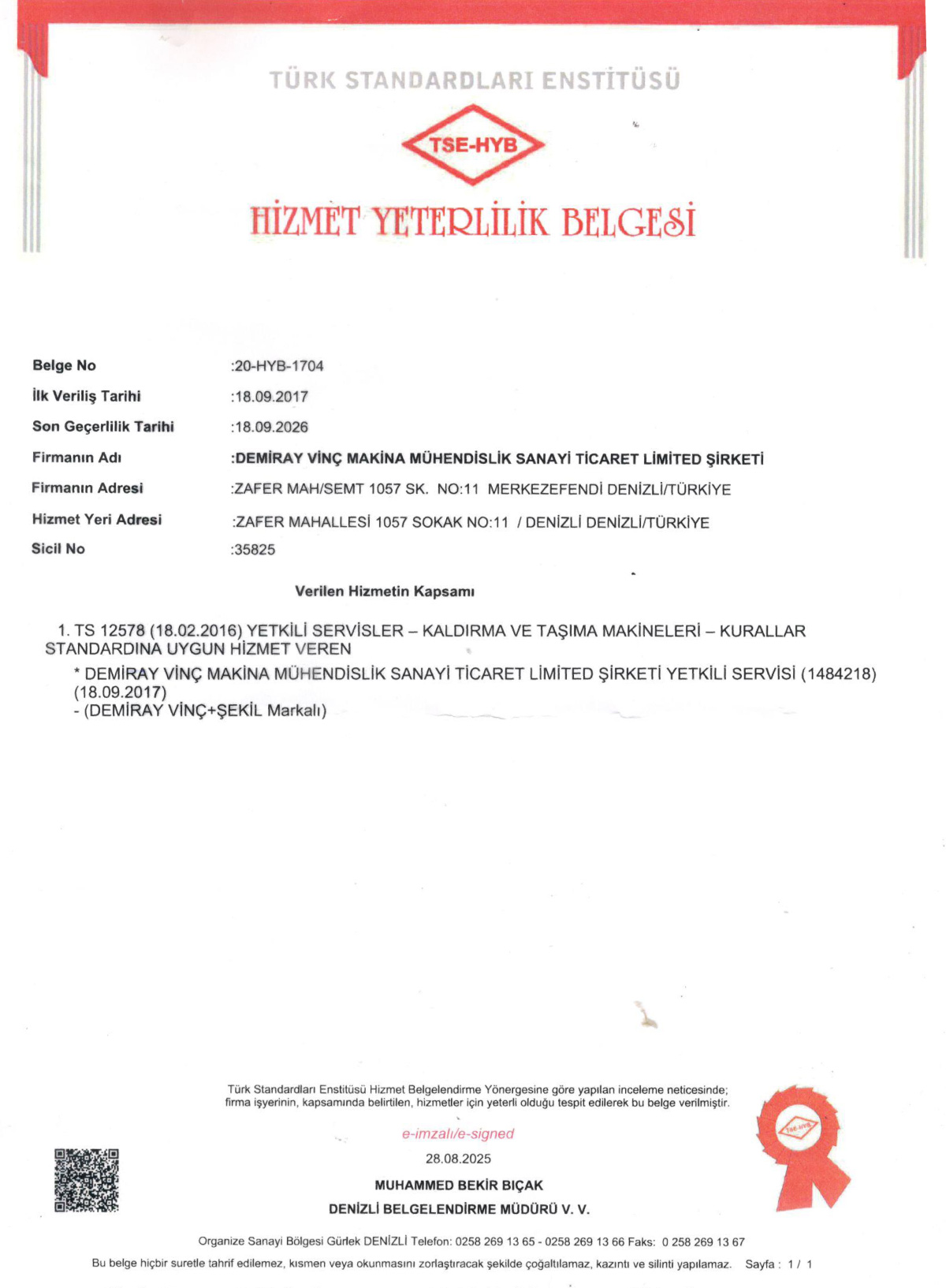 TÜRK STANDARDLARI ENSTİTÜSÜ

TSE-HYB

HİZMET YETERLİLİK BELGESİ

Belge No :20-HYB-1704
İlk Veriliş Tarihi :18.09.2017
Son Geçerlilik Tarihi :18.09.2026
Firmanın Adı :DEMİRAY VİNÇ MAKİNA MÜHENDİSLİK SANAYİ TİCARET LİMİTED ŞİRKETİ
Firmanın Adresi :ZAFER MAH/SEMT 1057 SK. NO:11 MERKEZEFENDİ DENİZLİ/TÜRKİYE
Hizmet Yeri Adresi :ZAFER MAHALLESİ 1057 SOKAK NO:11 / DENİZLİ DENİZLİ/TÜRKİYE
Sicil No :35825

Verilen Hizmetin Kapsamı

1. TS 12578 (18.02.2016) YETKİLİ SERVİSLER – KALDIRMA VE TAŞIMA MAKİNELERİ – KURALLAR STANDARDINA UYGUN HİZMET VEREN
* DEMİRAY VİNÇ MAKİNA MÜHENDİSLİK SANAYİ TİCARET LİMİTED ŞİRKETİ YETKİLİ SERVİSİ (1484218) (18.09.2017)
- (DEMİRAY VİNÇ+ŞEKİL Markalı)

Türk Standardları Enstitüsü Hizmet Belgelendirme Yönergesine göre yapılan inceleme neticesinde; firma işyerinin, kapsamında belirtilen, hizmetler için yeterli olduğu tespit edilerek bu belge verilmiştir.

e-imzalı/e-signed
28.08.2025
MUHAMMED BEKİR BIÇAK
DENİZLİ BELGELENDİRME MÜDÜRÜ V. V.

TSE-HYB

Organize Sanayi Bölgesi Gürlek DENİZLİ Telefon: 0258 269 13 65 - 0258 269 13 66 Faks: 0 258 269 13 67
Bu belge hiçbir suretle tahrif edilemez, kısmen veya okunmasını zorlaştıracak şekilde çoğaltılamaz, kazıntı ve silinti yapılamaz. Sayfa : 1 / 1